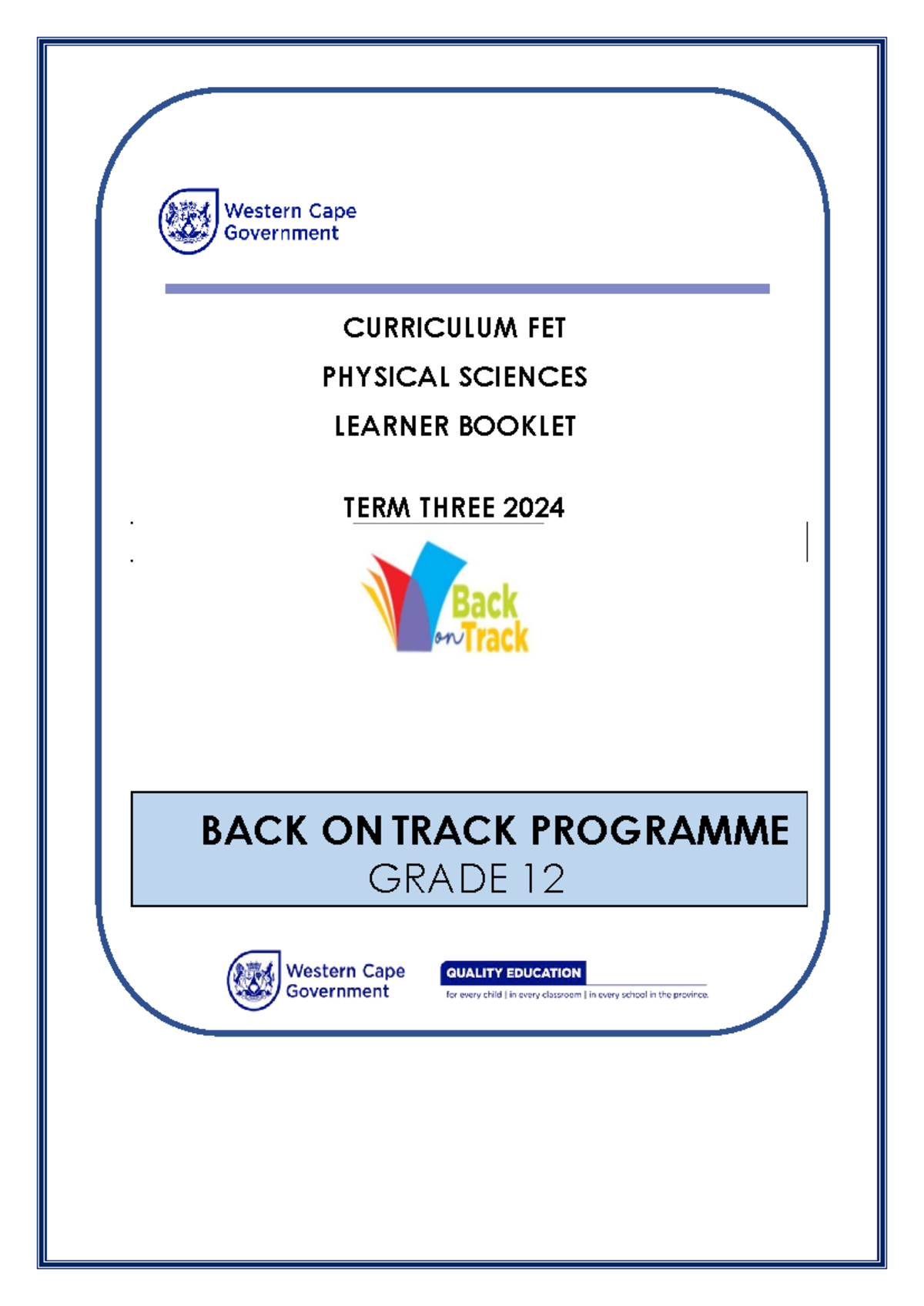 Western Cape
Government

CURRICULUM FET

PHYSICAL SCIENCES

LEARNER BOOKLET

TERM THREE 2024

Back on Track

BACK ON TRACK PROGRAMME
GRADE 12

Western Cape
Government

QUALITY EDUCATION
for every child | in every classroom | in every school in the province.